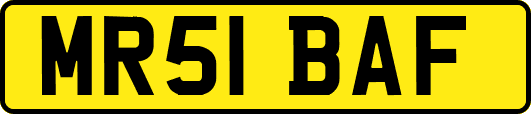 MR51 BAF